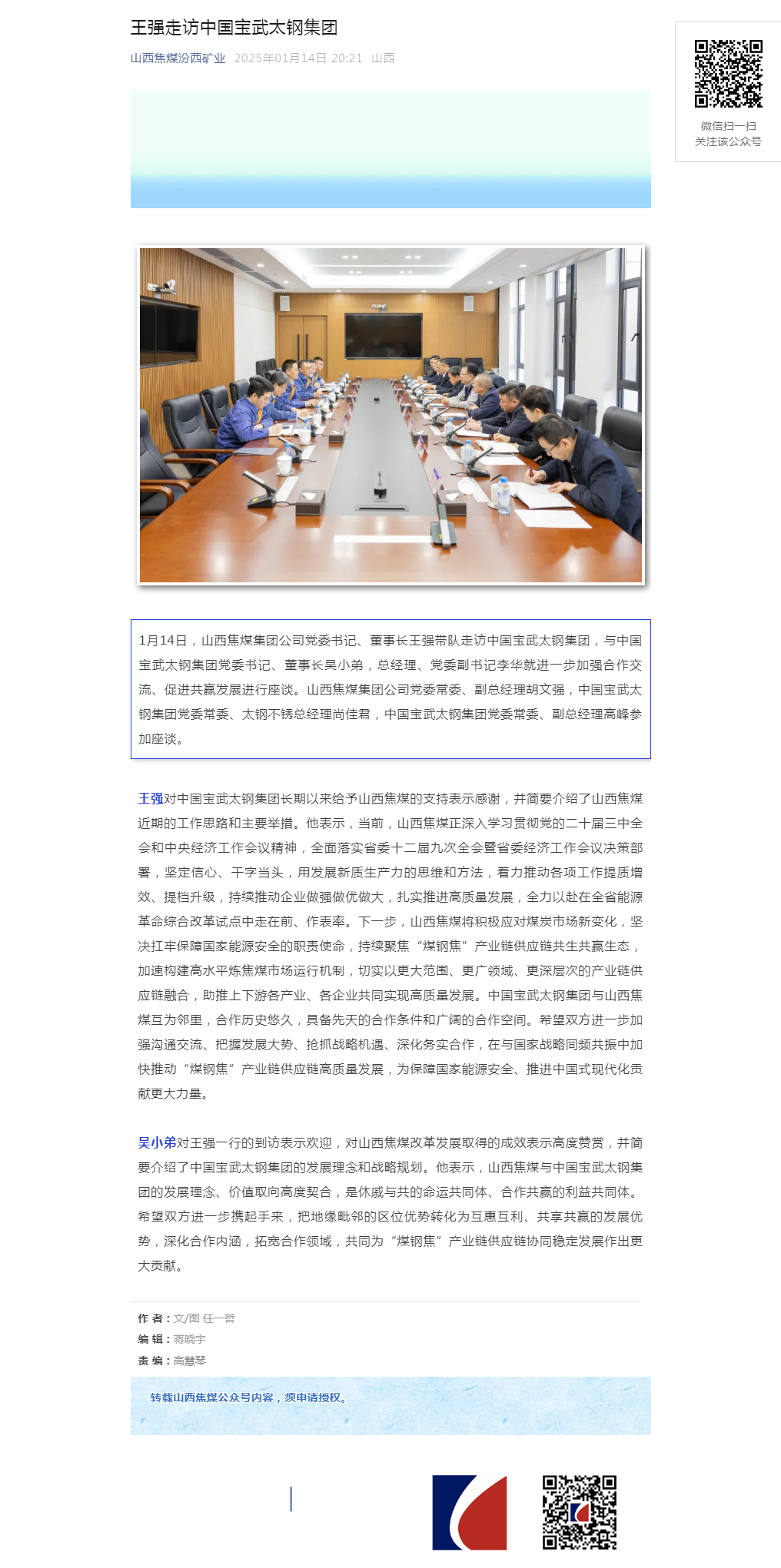 王强走访中国宝武太钢集团

山西焦煤汾西矿业 2025年01月14日 20:21 山西

微信扫一扫
关注该公众号

1月14日，山西焦煤集团公司党委书记、董事长王强带队走访中国宝武太钢集团，与中国宝武太钢集团党委书记、董事长吴小弟，总经理、党委副书记李华就进一步加强合作交流、促进共赢发展进行座谈。山西焦煤集团公司党委常委、副总经理胡文强，中国宝武太钢集团党委常委、太钢不锈总经理尚佳君，中国宝武太钢集团党委常委、副总经理高峰参加座谈。

王强对中国宝武太钢集团长期以来给予山西焦煤的支持表示感谢，并简要介绍了山西焦煤近期的工作思路和主要举措。他表示，当前，山西焦煤正深入学习贯彻党的二十届三中全会和中央经济工作会议精神，全面落实省委十二届九次全会暨省委经济工作会议决策部署，坚定信心、干字当头，用发展新质生产力的思维和方法，着力推动各项工作提质增效、提档升级，持续推动企业做强做优做大，扎实推进高质量发展，全力以赴在全省能源革命综合改革试点中走在前、作表率。下一步，山西焦煤将积极应对煤炭市场新变化，坚决扛牢保障国家能源安全的职责使命，持续聚焦“煤钢焦”产业链供应链共生共赢生态，加速构建高水平炼焦煤市场运行机制，切实以更大范围、更广领域、更深层次的产业链供应链融合，助推上下游各产业、各企业共同实现高质量发展。中国宝武太钢集团与山西焦煤互为邻里，合作历史悠久，具备先天的合作条件和广阔的合作空间。希望双方进一步加强沟通交流、把握发展大势、抢抓战略机遇、深化务实合作，在与国家战略同频共振中加快推动“煤钢焦”产业链供应链高质量发展，为保障国家能源安全、推进中国式现代化贡献更大力量。

吴小弟对王强一行的到访表示欢迎，对山西焦煤改革发展取得的成效表示高度赞赏，并简要介绍了中国宝武太钢集团的发展理念和战略规划。他表示，山西焦煤与中国宝武太钢集团的发展理念、价值取向高度契合，是休戚与共的命运共同体、合作共赢的利益共同体。希望双方进一步携起手来，把地缘毗邻的区位优势转化为互惠互利、共享共赢的发展优势，深化合作内涵，拓宽合作领域，共同为“煤钢焦”产业链供应链协同稳定发展作出更大贡献。

作 者：文/图 任一哲
编 辑：蒋晓宇
责 编：高慧琴

转载山西焦煤公众号内容，须申请授权。